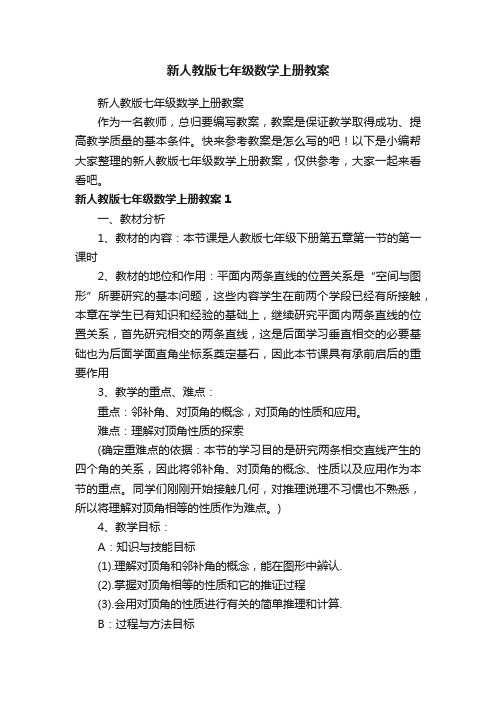 新人教版七年级数学上册教案

新人教版七年级数学上册教案

作为一名教师，总归要编写教案，教案是保证教学取得成功、提高教学质量的基本条件。快来参考教案是怎么写的吧！以下是小编帮大家整理的新人教版七年级数学上册教案，仅供参考，大家一起来看看吧。

新人教版七年级数学上册教案1

一、教材分析

1、教材的内容：本节课是人教版七年级下册第五章第一节的第一课时

2、教材的地位和作用：平面内两条直线的位置关系是“空间与图形”所要研究的基本问题，这些内容学生在前两个学段已经有所接触，本章在学生已有知识和经验的基础上，继续研究平面内两条直线的位置关系，首先研究相交的两条直线，这是后面学习垂直相交的必要基础也为后面学面直角坐标系奠定基石，因此本节课具有承前启后的重要作用

3、教学的重点、难点：

重点：邻补角、对顶角的概念，对顶角的性质和应用。

难点：理解对顶角性质的探索

(确定重难点的依据：本节的学习目的是研究两条相交直线产生的四个角的关系，因此将邻补角、对顶角的概念、性质以及应用作为本节的重点。同学们刚刚开始接触几何，对推理说理不习惯也不熟悉，所以将理解对顶角相等的性质作为难点。)

4、教学目标：

A：知识与技能目标

(1).理解对顶角和邻补角的概念，能在图形中辨认.

(2).掌握对顶角相等的性质和它的推证过程

(3).会用对顶角的性质进行有关的简单推理和计算.

B：过程与方法目标